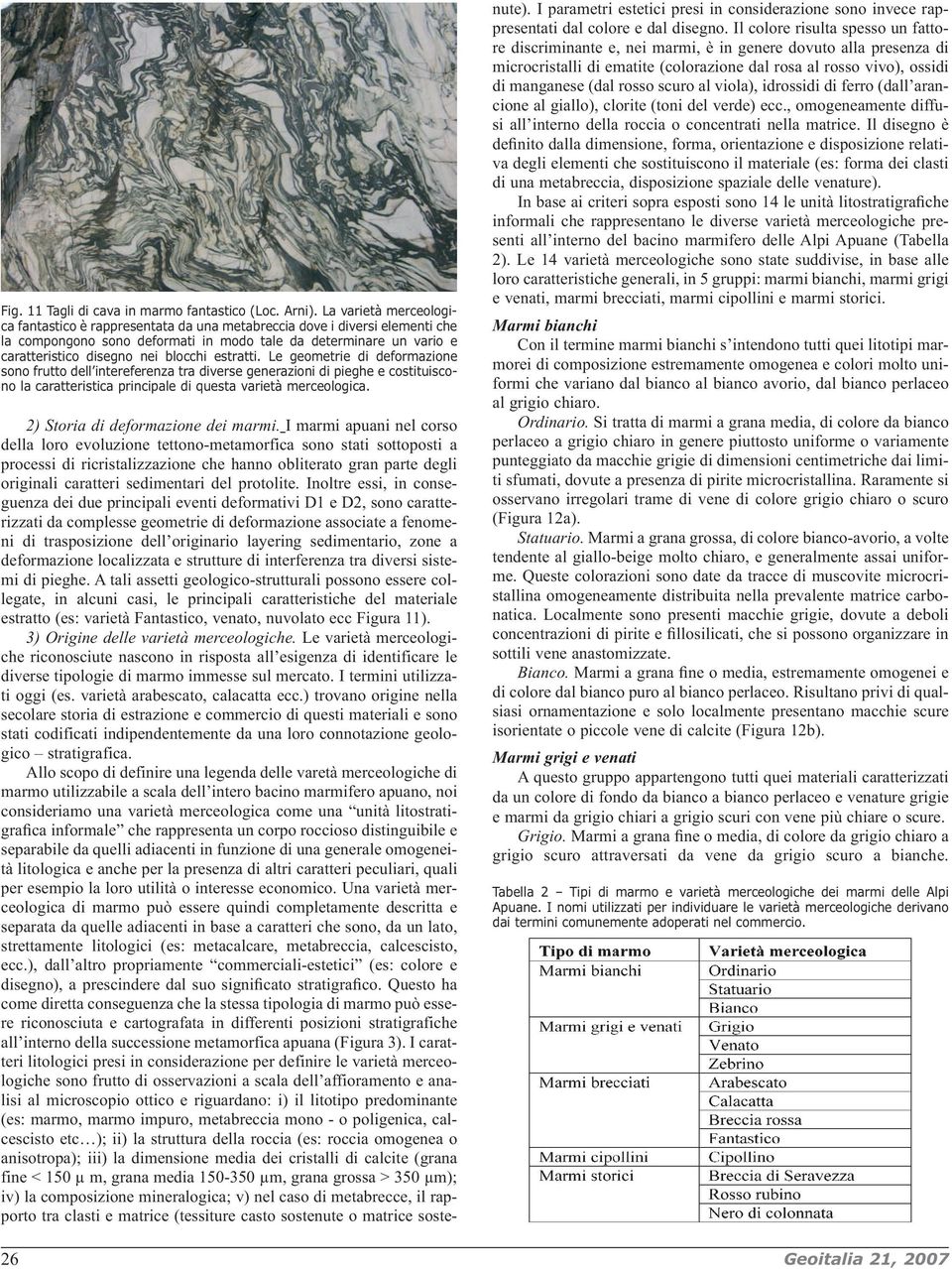 Fig. 11 Tagli di cava in marmo fantastico (Loc. Arni). La varietà merceologica fantastico è rappresentata da una metabreccia dove i diversi elementi che la compongono sono deformati in modo tale da determinare un vario e caratteristico disegno nei blocchi estratti. Le geometrie di deformazione sono frutto dell'intereferenza tra diverse generazioni di pieghe e costituiscono la caratteristica principale di questa varietà merceologica.

2) Storia di deformazione dei marmi. I marmi apuani nel corso della loro evoluzione tettono-metamorfica sono stati sottoposti a processi di ricristalizzazione che hanno obliterato gran parte degli originali caratteri sedimentari del protolite. Inoltre essi, in conseguenza dei due principali eventi deformativi D1 e D2, sono caratterizzati da complesse geometrie di deformazione associate a fenomeni di trasposizione dell'originario layering sedimentario, zone a deformazione localizzata e strutture di interferenza tra diversi sistemi di pieghe. A tali assetti geologico-strutturali possono essere collegate, in alcuni casi, le principali caratteristiche del materiale estratto (es: varietà Fantastico, venato, nuvolato ecc Figura 11).

3) Origine delle varietà merceologiche. Le varietà merceologiche riconosciute nascono in risposta all'esigenza di identificare le diverse tipologie di marmo immesse sul mercato. I termini utilizzati oggi (es. varietà arabescato, calacatta ecc.) trovano origine nella secolare storia di estrazione e commercio di questi materiali e sono stati codificati indipendentemente da una loro connotazione geologico – stratigrafica.

Allo scopo di definire una legenda delle varetà merceologiche di marmo utilizzabile a scala dell'intero bacino marmifero apuano, noi consideriamo una varietà merceologica come una "unità litostratigrafica informale" che rappresenta un corpo roccioso distinguibile e separabile da quelli adiacenti in funzione di una generale omogeneità litologica e anche per la presenza di altri caratteri peculiari, quali per esempio la loro utilità o interesse economico. Una varietà merceologica di marmo può essere quindi completamente descritta e separata da quelle adiacenti in base a caratteri che sono, da un lato, strettamente litologici (es: metacalcare, metabreccia, calcescisto, ecc.), dall'altro propriamente "commerciali-estetici" (es: colore e disegno), a prescindere dal suo significato stratigrafico. Questo ha come diretta conseguenza che la stessa tipologia di marmo può essere riconosciuta e cartografata in differenti posizioni stratigrafiche all'interno della successione metamorfica apuana (Figura 3). I caratteri litologici presi in considerazione per definire le varietà merceologiche sono frutto di osservazioni a scala dell'affioramento e analisi al microscopio ottico e riguardano: i) il litotipo predominante (es: marmo, marmo impuro, metabreccia mono - o poligenica, calcescisto etc…); ii) la struttura della roccia (es: roccia omogenea o anisotropa); iii) la dimensione media dei cristalli di calcite (grana fine < 150 μ m, grana media 150-350 μm, grana grossa > 350 μm); iv) la composizione mineralogica; v) nel caso di metabrecce, il rapporto tra clasti e matrice (tessiture casto sostenute o matrice sostenute). I parametri estetici presi in considerazione sono invece rappresentati dal colore e dal disegno. Il colore risulta spesso un fattore discriminante e, nei marmi, è in genere dovuto alla presenza di microcristalli di ematite (colorazione dal rosa al rosso vivo), ossidi di manganese (dal rosso scuro al viola), idrossidi di ferro (dall'arancione al giallo), clorite (toni del verde) ecc., omogeneamente diffusi all'interno della roccia o concentrati nella matrice. Il disegno è definito dalla dimensione, forma, orientazione e disposizione relativa degli elementi che sostituiscono il materiale (es: forma dei clasti di una metabreccia, disposizione spaziale delle venature).

In base ai criteri sopra esposti sono 14 le unità litostratigrafiche informali che rappresentano le diverse varietà merceologiche presenti all'interno del bacino marmifero delle Alpi Apuane (Tabella 2). Le 14 varietà merceologiche sono state suddivise, in base alle loro caratteristiche generali, in 5 gruppi: marmi bianchi, marmi grigi e venati, marmi brecciati, marmi cipollini e marmi storici.

Marmi bianchi

Con il termine marmi bianchi s'intendono tutti quei litotipi marmorei di composizione estremamente omogenea e colori molto uniformi che variano dal bianco al bianco avorio, dal bianco perlaceo al grigio chiaro.

Ordinario. Si tratta di marmi a grana media, di colore da bianco perlaceo a grigio chiaro in genere piuttosto uniforme o variamente punteggiato da macchie grigie di dimensioni centimetriche dai limiti sfumati, dovute a presenza di pirite microcristallina. Raramente si osservano irregolari trame di vene di colore grigio chiaro o scuro (Figura 12a).

Statuario. Marmi a grana grossa, di colore bianco-avorio, a volte tendente al giallo-beige molto chiaro, e generalmente assai uniforme. Queste colorazioni sono date da tracce di muscovite microcristallina omogeneamente distribuita nella prevalente matrice carbonatica. Localmente sono presenti macchie grigie, dovute a deboli concentrazioni di pirite e fillosilicati, che si possono organizzare in sottili vene anastomizzate.

Bianco. Marmi a grana fine o media, estremamente omogenei e di colore dal bianco puro al bianco perlaceo. Risultano privi di qualsiasi ornamentazione e solo localmente presentano macchie scure isorientate o piccole vene di calcite (Figura 12b).

Marmi grigi e venati

A questo gruppo appartengono tutti quei materiali caratterizzati da un colore di fondo da bianco a bianco perlaceo e venature grigie e marmi da grigio chiari a grigio scuri con vene più chiare o scure.

Grigio. Marmi a grana fine o media, di colore da grigio chiaro a grigio scuro attraversati da vene da grigio scuro a bianche.

Tabella 2 – Tipi di marmo e varietà merceologiche dei marmi delle Alpi Apuane. I nomi utilizzati per individuare le varietà merceologiche derivano dai termini comunemente adoperati nel commercio.

| Tipo di marmo | Varietà merceologica |
|---|---|
| Marmi bianchi | Ordinario |
| | Statuario |
| | Bianco |
| Marmi grigi e venati | Grigio |
| | Venato |
| | Zebrino |
| Marmi brecciati | Arabescato |
| | Calacatta |
| | Breccia rossa |
| | Fantastico |
| Marmi cipollini | Cipollino |
| Marmi storici | Breccia di Seravezza |
| | Rosso rubino |
| | Nero di colonnata |

26

Geoitalia 21, 2007